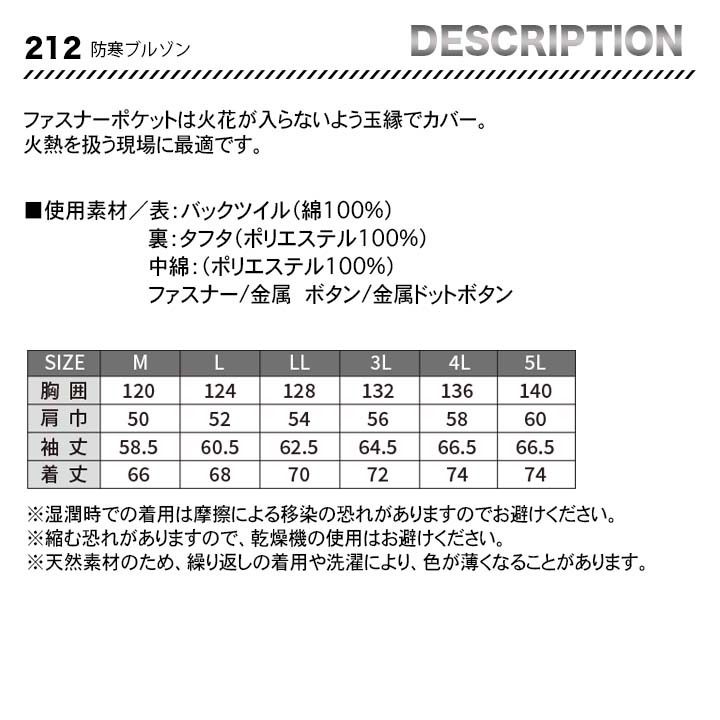 212 防寒ブルゾン

DESCRIPTION

ファスナーポケットは火花が入らないよう玉縁でカバー。
火熱を扱う現場に最適です。

■使用素材／表：バックツイル（綿100%）
裏：タフタ（ポリエステル100%）
中綿：（ポリエステル100%）
ファスナー/金属　ボタン/金属ドットボタン

| SIZE | M | L | LL | 3L | 4L | 5L |
|---|---|---|---|---|---|---|
| 胸囲 | 120 | 124 | 128 | 132 | 136 | 140 |
| 肩巾 | 50 | 52 | 54 | 56 | 58 | 60 |
| 袖丈 | 58.5 | 60.5 | 62.5 | 64.5 | 66.5 | 66.5 |
| 着丈 | 66 | 68 | 70 | 72 | 74 | 74 |

※湿潤時での着用は摩擦による移染の恐れがありますのでお避けください。
※縮む恐れがありますので、乾燥機の使用はお避けください。
※天然素材のため、繰り返しの着用や洗濯により、色が薄くなることがあります。